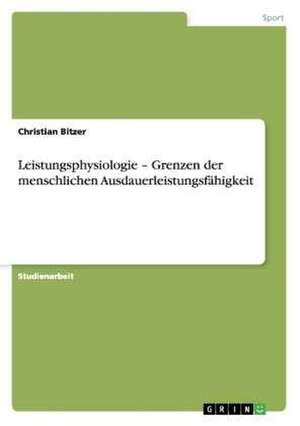 Sport

Christian Bitzer

Leistungsphysiologie – Grenzen der menschlichen Ausdauerleistungsfähigkeit

Studienarbeit

GRIN